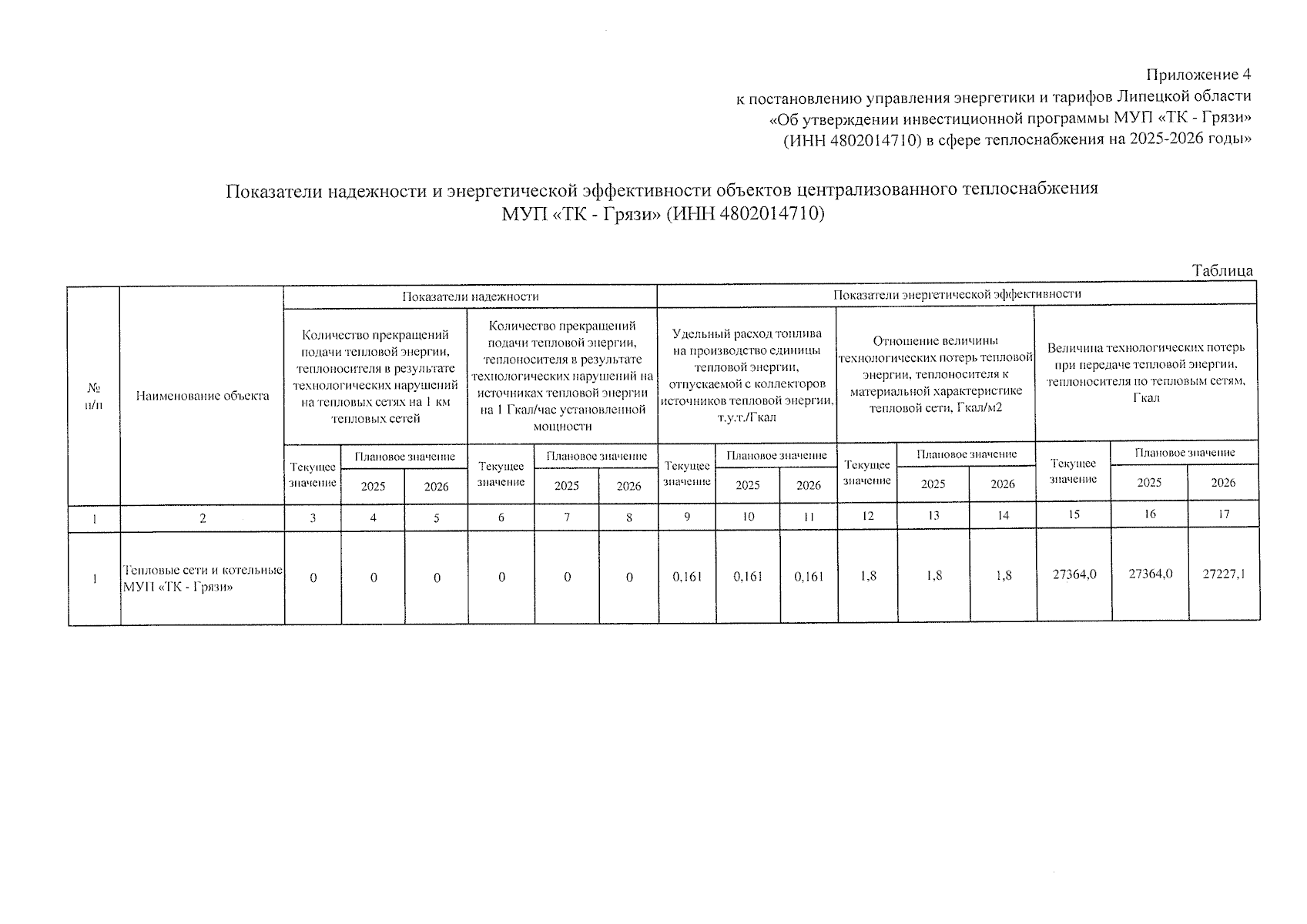 Приложение 4
к постановлению управления энергетики и тарифов Липецкой области
«Об утверждении инвестиционной программы МУП «ТК - Грязи»
(ИНН 4802014710) в сфере теплоснабжения на 2025-2026 годы»

Показатели надежности и энергетической эффективности объектов централизованного теплоснабжения
МУП «ТК - Грязи» (ИНН 4802014710)

Таблица

| № п/п | Наименование объекта | Показатели надежности | | | | | | Показатели энергетической эффективности | | | | | | | | |
|---|---|---|---|---|---|---|---|---|---|---|---|---|---|---|---|---|
| | | Количество прекращений подачи тепловой энергии, теплоносителя в результате технологических нарушений на тепловых сетях на 1 км тепловых сетей | | | Количество прекращений подачи тепловой энергии, теплоносителя в результате технологических нарушений на источниках тепловой энергии на 1 Гкал/час установленной мощности | | | Удельный расход топлива на производство единицы тепловой энергии, отпускаемой с коллекторов источников тепловой энергии, т.у.т./Гкал | | | Отношение величины технологических потерь тепловой энергии, теплоносителя к материальной характеристике тепловой сети, Гкал/м2 | | | Величина технологических потерь при передаче тепловой энергии, теплоносителя по тепловым сетям, Гкал | | |
| | | Текущее значение | Плановое значение | | Текущее значение | Плановое значение | | Текущее значение | Плановое значение | | Текущее значение | Плановое значение | | Текущее значение | Плановое значение | |
| | | | 2025 | 2026 | | 2025 | 2026 | | 2025 | 2026 | | 2025 | 2026 | | 2025 | 2026 |
| 1 | 2 | 3 | 4 | 5 | 6 | 7 | 8 | 9 | 10 | 11 | 12 | 13 | 14 | 15 | 16 | 17 |
| 1 | Тепловые сети и котельные МУП «ТК - Грязи» | 0 | 0 | 0 | 0 | 0 | 0 | 0,161 | 0,161 | 0,161 | 1,8 | 1,8 | 1,8 | 27364,0 | 27364,0 | 27227,1 |